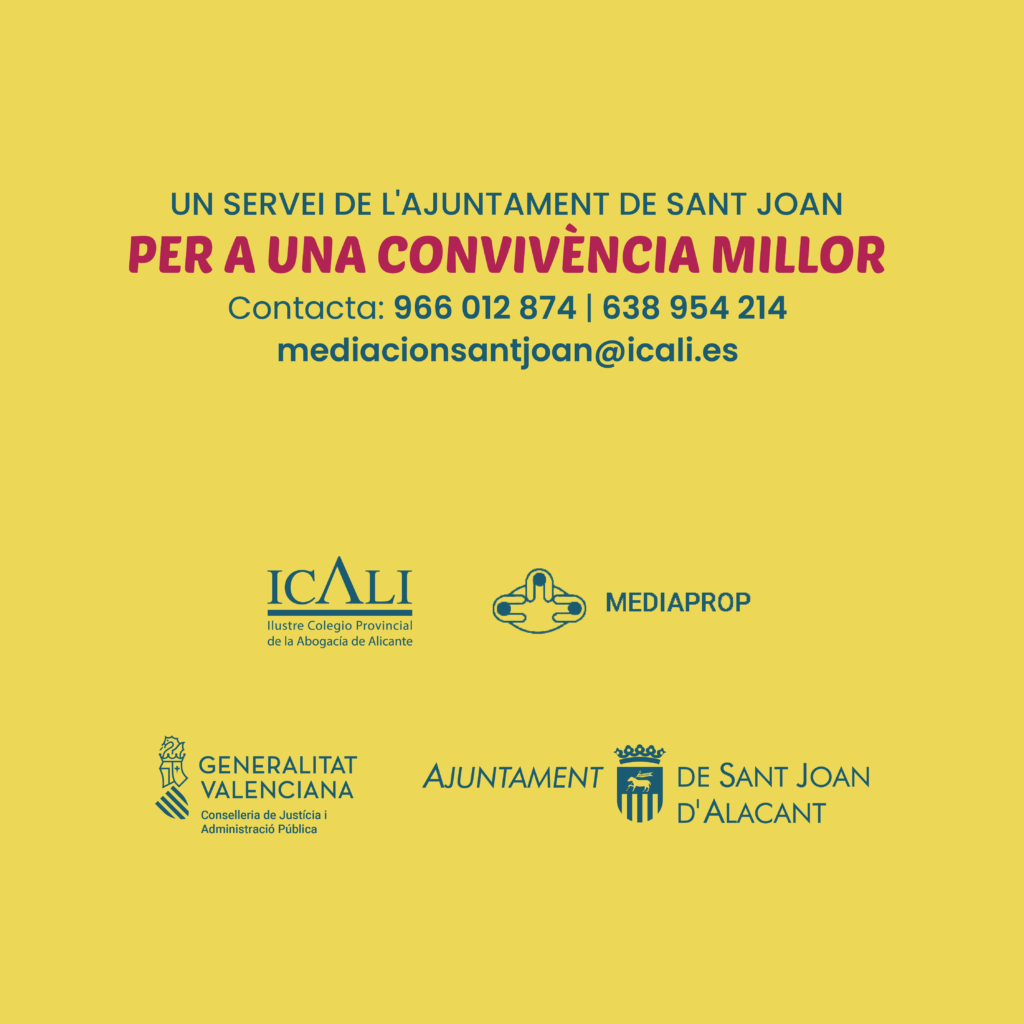 UN SERVEI DE L'AJUNTAMENT DE SANT JOAN
PER A UNA CONVIVÈNCIA MILLOR
Contacta: 966 012 874 | 638 954 214
mediacionsantjoan@icali.es

ICALI
Ilustre Colegio Provincial
de la Abogacía de Alicante

MEDIAPROP

GENERALITAT
VALENCIANA
Conselleria de Justícia i
Administració Pública

AJUNTAMENT DE SANT JOAN
D'ALACANT